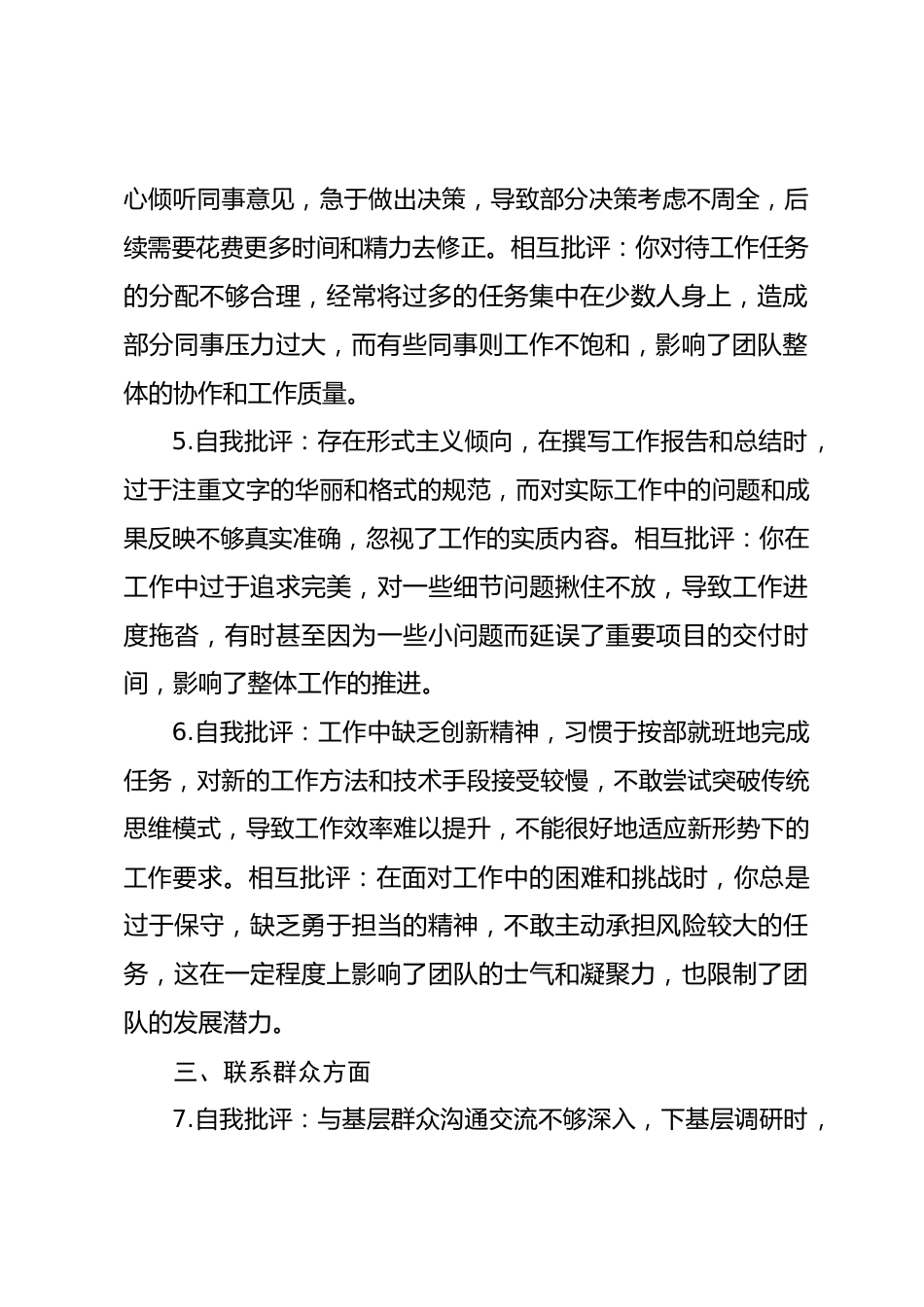 心倾听同事意见，急于做出决策，导致部分决策考虑不周全，后续需要花费更多时间和精力去修正。相互批评：你对待工作任务的分配不够合理，经常将过多的任务集中在少数人身上，造成部分同事压力过大，而有些同事则工作不饱和，影响了团队整体的协作和工作质量。

5.自我批评：存在形式主义倾向，在撰写工作报告和总结时，过于注重文字的华丽和格式的规范，而对实际工作中的问题和成果反映不够真实准确，忽视了工作的实质内容。相互批评：你在工作中过于追求完美，对一些细节问题揪住不放，导致工作进度拖沓，有时甚至因为一些小问题而延误了重要项目的交付时间，影响了整体工作的推进。

6.自我批评：工作中缺乏创新精神，习惯于按部就班地完成任务，对新的工作方法和技术手段接受较慢，不敢尝试突破传统思维模式，导致工作效率难以提升，不能很好地适应新形势下的工作要求。相互批评：在面对工作中的困难和挑战时，你总是过于保守，缺乏勇于担当的精神，不敢主动承担风险较大的任务，这在一定程度上影响了团队的士气和凝聚力，也限制了团队的发展潜力。

三、联系群众方面

7.自我批评：与基层群众沟通交流不够深入，下基层调研时，